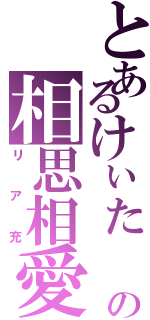 とあるけぃたの相思相愛

リア充